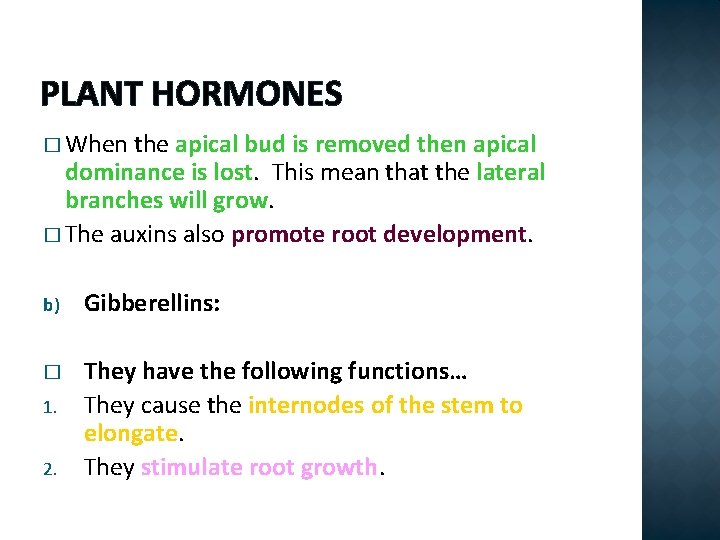 PLANT HORMONES

□ When the apical bud is removed then apical dominance is lost. This mean that the lateral branches will grow.

□ The auxins also promote root development.

b) Gibberellins:

□ They have the following functions…

1. They cause the internodes of the stem to elongate.

2. They stimulate root growth.